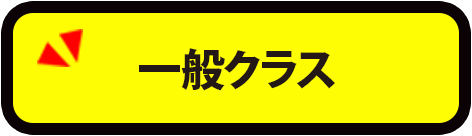 一般クラス